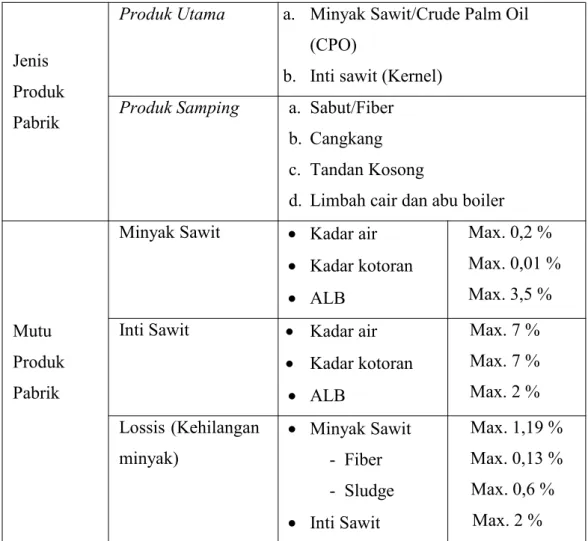 | Jenis Produk Pabrik | Produk Utama | a. Minyak Sawit/Crude Palm Oil (CPO) b. Inti sawit (Kernel) | |
|---|---|---|---|
| | Produk Samping | a. Sabut/Fiber b. Cangkang c. Tandan Kosong d. Limbah cair dan abu boiler | |
| Mutu Produk Pabrik | Minyak Sawit | • Kadar air • Kadar kotoran • ALB | Max. 0,2 % Max. 0,01 % Max. 3,5 % |
| | Inti Sawit | • Kadar air • Kadar kotoran • ALB | Max. 7 % Max. 7 % Max. 2 % |
| | Lossis (Kehilangan minyak) | • Minyak Sawit - Fiber - Sludge • Inti Sawit | Max. 1,19 % Max. 0,13 % Max. 0,6 % Max. 2 % |